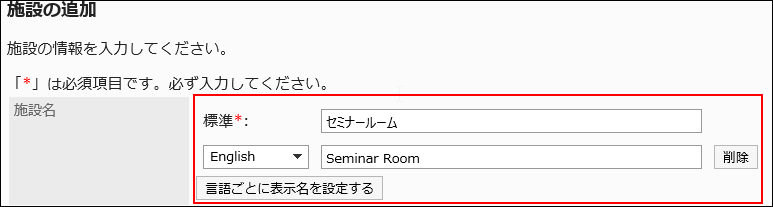 施設の追加

施設の情報を入力してください。

「*」は必須項目です。必ず入力してください。

施設名

標準*: セミナールーム

English Seminar Room 削除

言語ごとに表示名を設定する